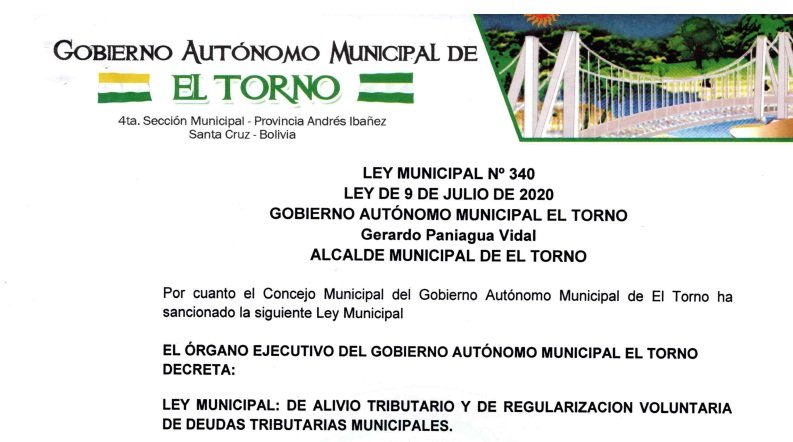 GOBIERNO AUTÓNOMO MUNICIPAL DE
EL TORNO
4ta. Sección Municipal - Provincia Andrés Ibañez
Santa Cruz - Bolivia

LEY MUNICIPAL Nº 340
LEY DE 9 DE JULIO DE 2020
GOBIERNO AUTÓNOMO MUNICIPAL EL TORNO
Gerardo Paniagua Vidal
ALCALDE MUNICIPAL DE EL TORNO

Por cuanto el Concejo Municipal del Gobierno Autónomo Municipal de El Torno ha sancionado la siguiente Ley Municipal

EL ÓRGANO EJECUTIVO DEL GOBIERNO AUTÓNOMO MUNICIPAL EL TORNO DECRETA:

LEY MUNICIPAL: DE ALIVIO TRIBUTARIO Y DE REGULARIZACION VOLUNTARIA DE DEUDAS TRIBUTARIAS MUNICIPALES.